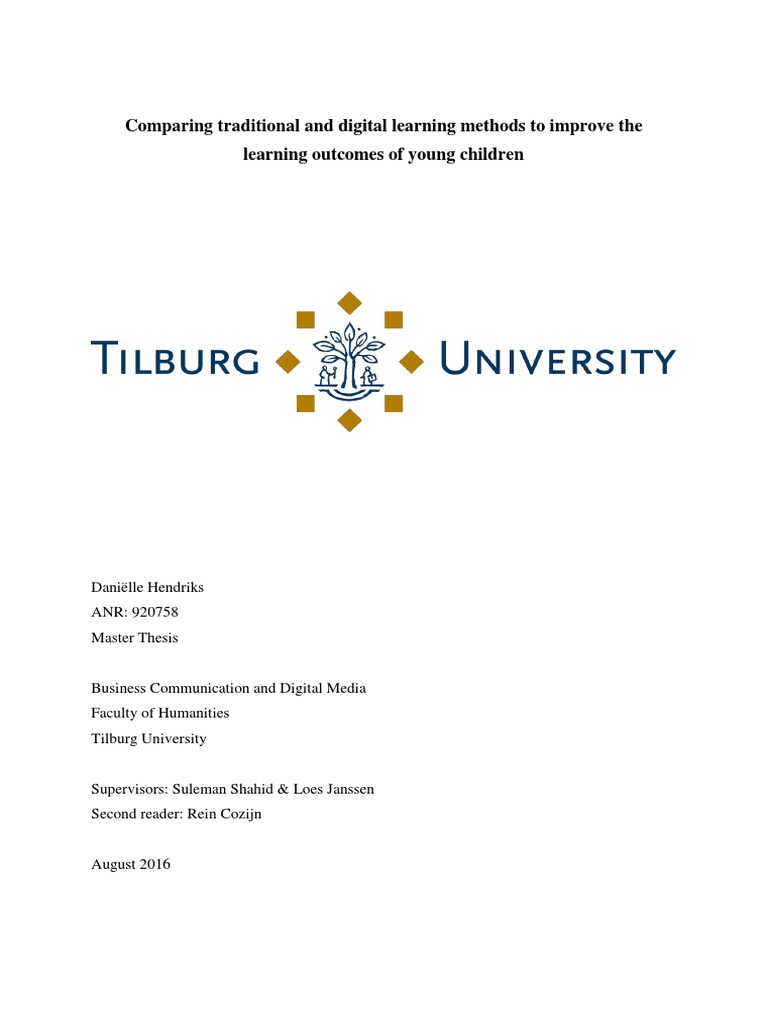 Comparing traditional and digital learning methods to improve the learning outcomes of young children

TILBURG UNIVERSITY

Daniëlle Hendriks
ANR: 920758
Master Thesis

Business Communication and Digital Media
Faculty of Humanities
Tilburg University

Supervisors: Suleman Shahid & Loes Janssen
Second reader: Rein Cozijn

August 2016